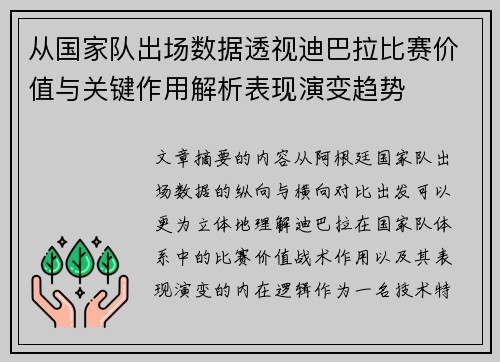 从国家队出场数据透视迪巴拉比赛价值与关键作用解析表现演变趋势

文章摘要的内容从阿根廷国家队出场数据的纵向与横向对比出发可以更为立体地理解迪巴拉在国家队体系中的比赛价值战术作用以及其表现演变的内在逻辑作为一名技术特